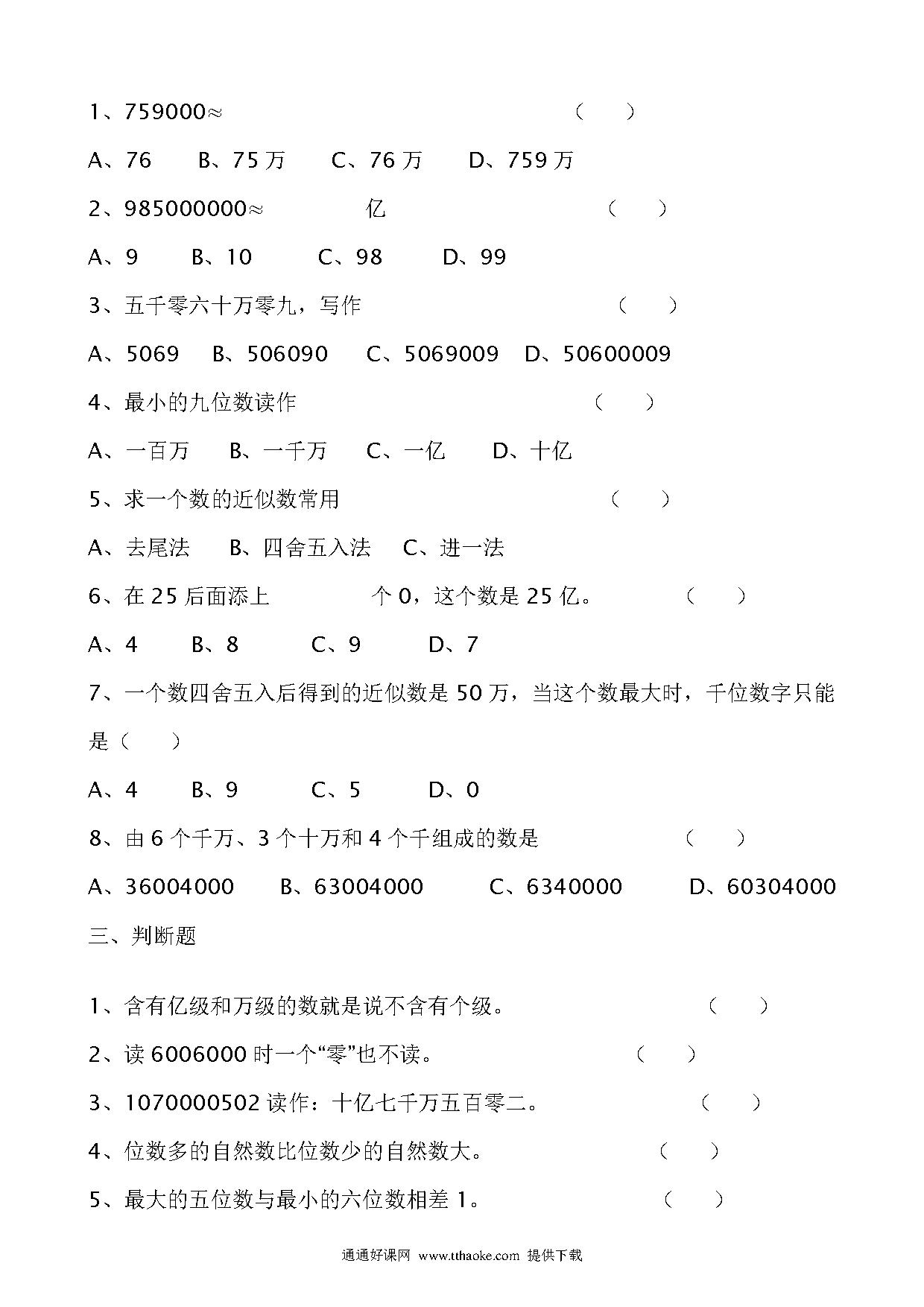 1、759000≈ （ ）

A、76 B、75 万 C、76 万 D、759 万

2、985000000≈ 亿 （ ）

A、9 B、10 C、98 D、99

3、五千零六十万零九，写作 （ ）

A、5069 B、506090 C、5069009 D、50600009

4、最小的九位数读作 （ ）

A、一百万 B、一千万 C、一亿 D、十亿

5、求一个数的近似数常用 （ ）

A、去尾法 B、四舍五入法 C、进一法

6、在 25 后面添上 个 0，这个数是 25 亿。 （ ）

A、4 B、8 C、9 D、7

7、一个数四舍五入后得到的近似数是 50 万，当这个数最大时，千位数字只能是（ ）

A、4 B、9 C、5 D、0

8、由 6 个千万、3 个十万和 4 个千组成的数是 （ ）

A、36004000 B、63004000 C、6340000 D、60304000

三、判断题

1、含有亿级和万级的数就是说不含有个级。 （ ）

2、读 6006000 时一个“零”也不读。 （ ）

3、1070000502 读作：十亿七千万五百零二。 （ ）

4、位数多的自然数比位数少的自然数大。 （ ）

5、最大的五位数与最小的六位数相差 1。 （ ）

通通好课网 www.tthaoke.com 提供下载